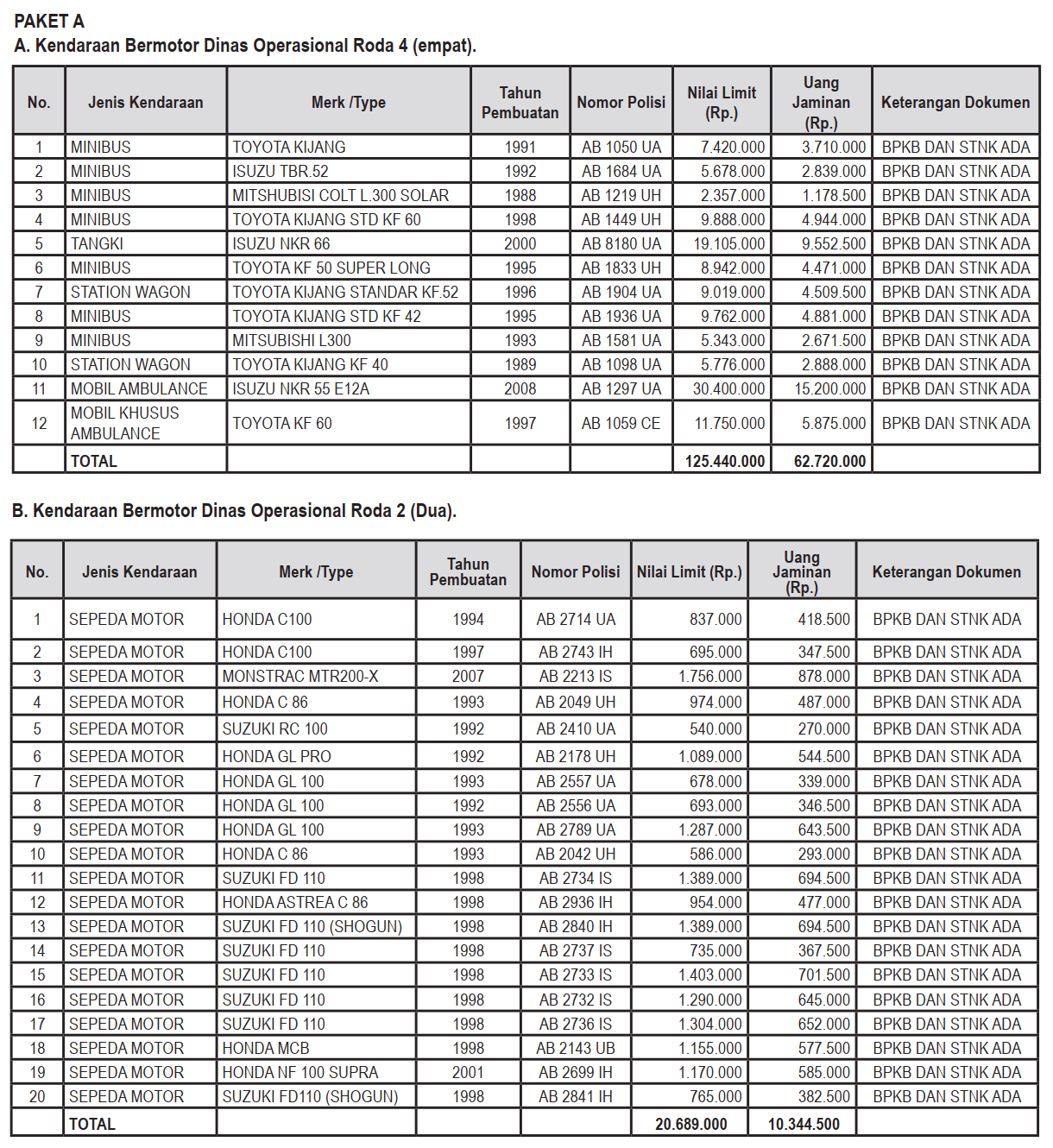 PAKET A
A. Kendaraan Bermotor Dinas Operasional Roda 4 (empat).

| No. | Jenis Kendaraan | Merk /Type | Tahun Pembuatan | Nomor Polisi | Nilai Limit (Rp.) | Uang Jaminan (Rp.) | Keterangan Dokumen |
|---|---|---|---|---|---|---|---|
| 1 | MINIBUS | TOYOTA KIJANG | 1991 | AB 1050 UA | 7.420.000 | 3.710.000 | BPKB DAN STNK ADA |
| 2 | MINIBUS | ISUZU TBR.52 | 1992 | AB 1684 UA | 5.678.000 | 2.839.000 | BPKB DAN STNK ADA |
| 3 | MINIBUS | MITSHUBISI COLT L.300 SOLAR | 1988 | AB 1219 UH | 2.357.000 | 1.178.500 | BPKB DAN STNK ADA |
| 4 | MINIBUS | TOYOTA KIJANG STD KF 60 | 1998 | AB 1449 UH | 9.888.000 | 4.944.000 | BPKB DAN STNK ADA |
| 5 | TANGKI | ISUZU NKR 66 | 2000 | AB 8180 UA | 19.105.000 | 9.552.500 | BPKB DAN STNK ADA |
| 6 | MINIBUS | TOYOTA KF 50 SUPER LONG | 1995 | AB 1833 UH | 8.942.000 | 4.471.000 | BPKB DAN STNK ADA |
| 7 | STATION WAGON | TOYOTA KIJANG STANDAR KF.52 | 1996 | AB 1904 UA | 9.019.000 | 4.509.500 | BPKB DAN STNK ADA |
| 8 | MINIBUS | TOYOTA KIJANG STD KF 42 | 1995 | AB 1936 UA | 9.762.000 | 4.881.000 | BPKB DAN STNK ADA |
| 9 | MINIBUS | MITSUBISHI L300 | 1993 | AB 1581 UA | 5.343.000 | 2.671.500 | BPKB DAN STNK ADA |
| 10 | STATION WAGON | TOYOTA KIJANG KF 40 | 1989 | AB 1098 UA | 5.776.000 | 2.888.000 | BPKB DAN STNK ADA |
| 11 | MOBIL AMBULANCE | ISUZU NKR 55 E12A | 2008 | AB 1297 UA | 30.400.000 | 15.200.000 | BPKB DAN STNK ADA |
| 12 | MOBIL KHUSUS AMBULANCE | TOYOTA KF 60 | 1997 | AB 1059 CE | 11.750.000 | 5.875.000 | BPKB DAN STNK ADA |
| | TOTAL | | | | 125.440.000 | 62.720.000 | |

B. Kendaraan Bermotor Dinas Operasional Roda 2 (Dua).

| No. | Jenis Kendaraan | Merk /Type | Tahun Pembuatan | Nomor Polisi | Nilai Limit (Rp.) | Uang Jaminan (Rp.) | Keterangan Dokumen |
|---|---|---|---|---|---|---|---|
| 1 | SEPEDA MOTOR | HONDA C100 | 1994 | AB 2714 UA | 837.000 | 418.500 | BPKB DAN STNK ADA |
| 2 | SEPEDA MOTOR | HONDA C100 | 1997 | AB 2743 IH | 695.000 | 347.500 | BPKB DAN STNK ADA |
| 3 | SEPEDA MOTOR | MONSTRAC MTR200-X | 2007 | AB 2213 IS | 1.756.000 | 878.000 | BPKB DAN STNK ADA |
| 4 | SEPEDA MOTOR | HONDA C 86 | 1993 | AB 2049 UH | 974.000 | 487.000 | BPKB DAN STNK ADA |
| 5 | SEPEDA MOTOR | SUZUKI RC 100 | 1992 | AB 2410 UA | 540.000 | 270.000 | BPKB DAN STNK ADA |
| 6 | SEPEDA MOTOR | HONDA GL PRO | 1992 | AB 2178 UH | 1.089.000 | 544.500 | BPKB DAN STNK ADA |
| 7 | SEPEDA MOTOR | HONDA GL 100 | 1993 | AB 2557 UA | 678.000 | 339.000 | BPKB DAN STNK ADA |
| 8 | SEPEDA MOTOR | HONDA GL 100 | 1992 | AB 2556 UA | 693.000 | 346.500 | BPKB DAN STNK ADA |
| 9 | SEPEDA MOTOR | HONDA GL 100 | 1993 | AB 2789 UA | 1.287.000 | 643.500 | BPKB DAN STNK ADA |
| 10 | SEPEDA MOTOR | HONDA C 86 | 1993 | AB 2042 UH | 586.000 | 293.000 | BPKB DAN STNK ADA |
| 11 | SEPEDA MOTOR | SUZUKI FD 110 | 1998 | AB 2734 IS | 1.389.000 | 694.500 | BPKB DAN STNK ADA |
| 12 | SEPEDA MOTOR | HONDA ASTREA C 86 | 1998 | AB 2936 IH | 954.000 | 477.000 | BPKB DAN STNK ADA |
| 13 | SEPEDA MOTOR | SUZUKI FD 110 (SHOGUN) | 1998 | AB 2840 IH | 1.389.000 | 694.500 | BPKB DAN STNK ADA |
| 14 | SEPEDA MOTOR | SUZUKI FD 110 | 1998 | AB 2737 IS | 735.000 | 367.500 | BPKB DAN STNK ADA |
| 15 | SEPEDA MOTOR | SUZUKI FD 110 | 1998 | AB 2733 IS | 1.403.000 | 701.500 | BPKB DAN STNK ADA |
| 16 | SEPEDA MOTOR | SUZUKI FD 110 | 1998 | AB 2732 IS | 1.290.000 | 645.000 | BPKB DAN STNK ADA |
| 17 | SEPEDA MOTOR | SUZUKI FD 110 | 1998 | AB 2736 IS | 1.304.000 | 652.000 | BPKB DAN STNK ADA |
| 18 | SEPEDA MOTOR | HONDA MCB | 1998 | AB 2143 UB | 1.155.000 | 577.500 | BPKB DAN STNK ADA |
| 19 | SEPEDA MOTOR | HONDA NF 100 SUPRA | 2001 | AB 2699 IH | 1.170.000 | 585.000 | BPKB DAN STNK ADA |
| 20 | SEPEDA MOTOR | SUZUKI FD110 (SHOGUN) | 1998 | AB 2841 IH | 765.000 | 382.500 | BPKB DAN STNK ADA |
| | TOTAL | | | | 20.689.000 | 10.344.500 | |